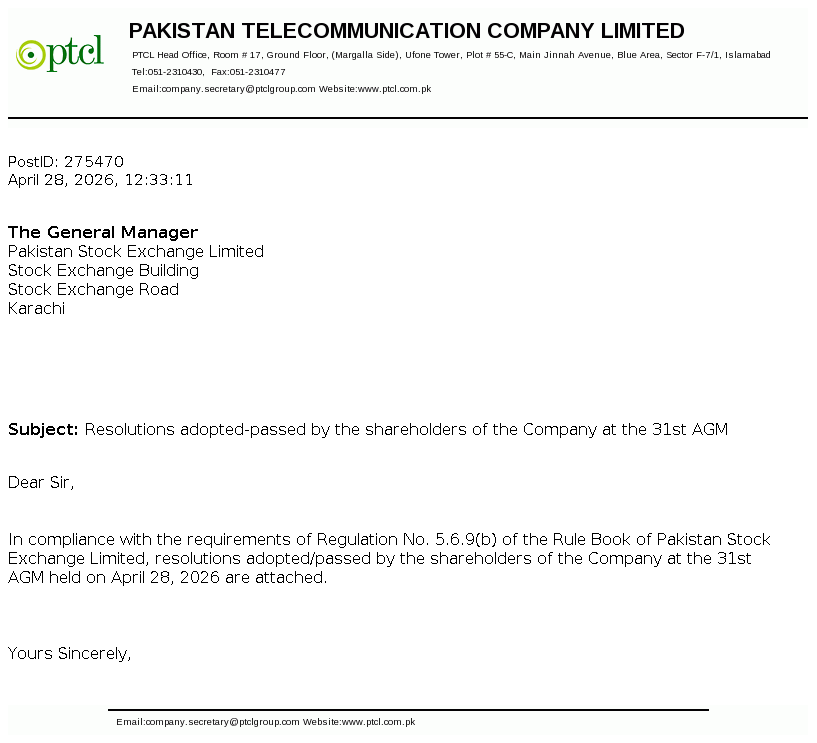 ptcl

PAKISTAN TELECOMMUNICATION COMPANY LIMITED
PTCL Head Office, Room # 17, Ground Floor, (Margalla Side), Ufone Tower, Plot # 55-C, Main Jinnah Avenue, Blue Area, Sector F-7/1, Islamabad
Tel:051-2310430, Fax:051-2310477
Email:company.secretary@ptclgroup.com Website:www.ptcl.com.pk

PostID: 275470
April 28, 2026, 12:33:11

The General Manager
Pakistan Stock Exchange Limited
Stock Exchange Building
Stock Exchange Road
Karachi

Subject: Resolutions adopted-passed by the shareholders of the Company at the 31st AGM

Dear Sir,

In compliance with the requirements of Regulation No. 5.6.9(b) of the Rule Book of Pakistan Stock Exchange Limited, resolutions adopted/passed by the shareholders of the Company at the 31st AGM held on April 28, 2026 are attached.

Yours Sincerely,

Email:company.secretary@ptclgroup.com Website:www.ptcl.com.pk